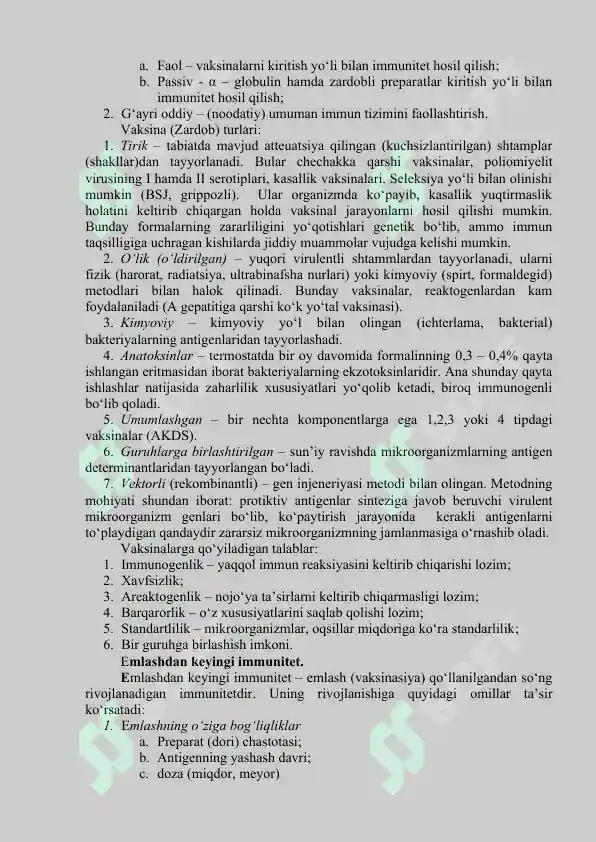 a. Faol – vaksinalarni kiritish yo'li bilan immunitet hosil qilish;
b. Passiv - α – globulin hamda zardobli preparatlar kiritish yo'li bilan immunitet hosil qilish;
2. G'ayri oddiy – (noodatiy) umuman immun tizimini faollashtirish.
Vaksina (Zardob) turlari:

1. Tirik – tabiatda mavjud atteuatsiya qilingan (kuchsizlantirilgan) shtamplar (shakllar)dan tayyorlanadi. Bular chechakka qarshi vaksinalar, poliomiyelit virusining I hamda II serotiplari, kasallik vaksinalari. Seleksiya yo'li bilan olinishi mumkin (BSJ, grippozli). Ular organizmda ko'payib, kasallik yuqtirmaslik holatini keltirib chiqargan holda vaksinal jarayonlarni hosil qilishi mumkin. Bunday formalarning zararliligini yo'qotishlari genetik bo'lib, ammo immun taqsilligiga uchragan kishilarda jiddiy muammolar vujudga kelishi mumkin.

2. O'lik (o'ldirilgan) – yuqori virulentli shtammlardan tayyorlanadi, ularni fizik (harorat, radiatsiya, ultrabinafsha nurlari) yoki kimyoviy (spirt, formaldegid) metodlari bilan halok qilinadi. Bunday vaksinalar, reaktogenlardan kam foydalaniladi (A gepatitiga qarshi ko'k yo'tal vaksinasi).

3. Kimyoviy – kimyoviy yo'l bilan olingan (ichterlama, bakterial) bakteriyalarning antigenlaridan tayyorlashadi.

4. Anatoksinlar – termostatda bir oy davomida formalinning 0,3 – 0,4% qayta ishlangan eritmasidan iborat bakteriyalarning ekzotoksinlaridir. Ana shunday qayta ishlashlar natijasida zaharlilik xususiyatlari yo'qolib ketadi, biroq immunogenli bo'lib qoladi.

5. Umumlashgan – bir nechta komponentlarga ega 1,2,3 yoki 4 tipdagi vaksinalar (AKDS).

6. Guruhlarga birlashtirilgan – sun'iy ravishda mikroorganizmlarning antigen determinantlaridan tayyorlangan bo'ladi.

7. Vektorli (rekombinantli) – gen injeneriyasi metodi bilan olingan. Metodning mohiyati shundan iborat: protiktiv antigenlar sinteziga javob beruvchi virulent mikroorganizm genlari bo'lib, ko'paytirish jarayonida kerakli antigenlarni to'playdigan qandaydir zararsiz mikroorganizmning jamlanmasiga o'rnashib oladi.

Vaksinalarga qo'yiladigan talablar:
1. Immunogenlik – yaqqol immun reaksiyasini keltirib chiqarishi lozim;
2. Xavfsizlik;
3. Areaktogenlik – nojo'ya ta'sirlarni keltirib chiqarmasligi lozim;
4. Barqarorlik – o'z xususiyatlarini saqlab qolishi lozim;
5. Standartlilik – mikroorganizmlar, oqsillar miqdoriga ko'ra standarlilik;
6. Bir guruhga birlashish imkoni.

Emlashdan keyingi immunitet.

Emlashdan keyingi immunitet – emlash (vaksinasiya) qo'llanilgandan so'ng rivojlanadigan immunitetdir. Uning rivojlanishiga quyidagi omillar ta'sir ko'rsatadi:
1. Emlashning o'ziga bog'liqliklar
a. Preparat (dori) chastotasi;
b. Antigenning yashash davri;
c. doza (miqdor, meyor)